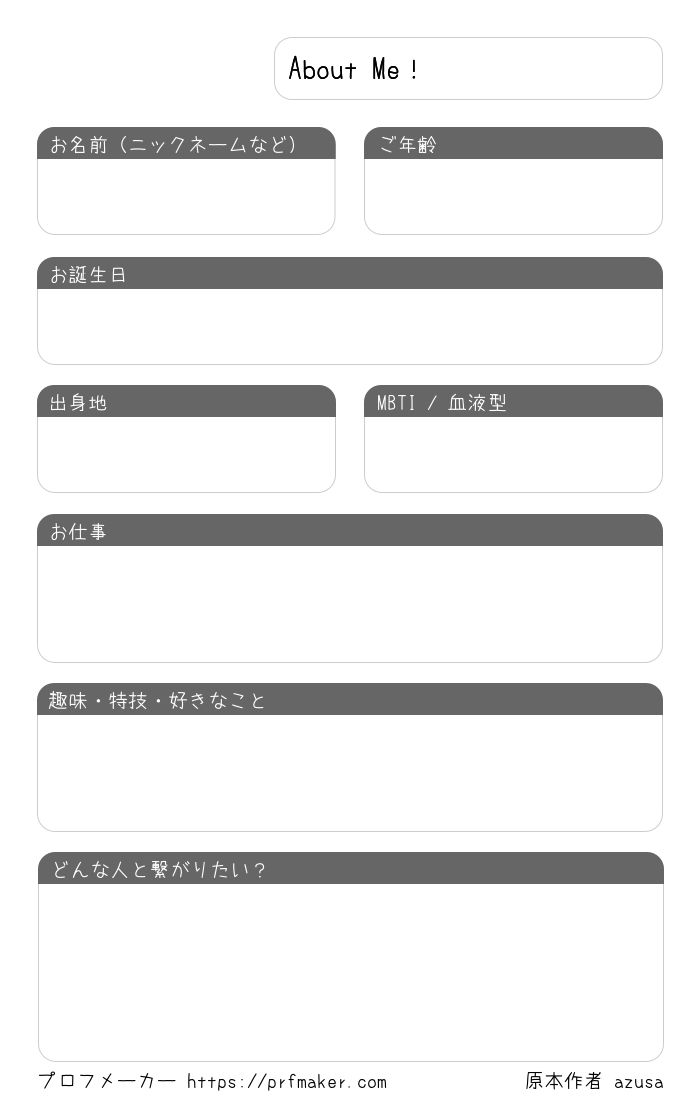 About Me！

お名前（ニックネームなど）

ご年齢

お誕生日

出身地

MBTI / 血液型

お仕事

趣味・特技・好きなこと

どんな人と繋がりたい？

プロフメーカー https://prfmaker.com

原本作者 azusa